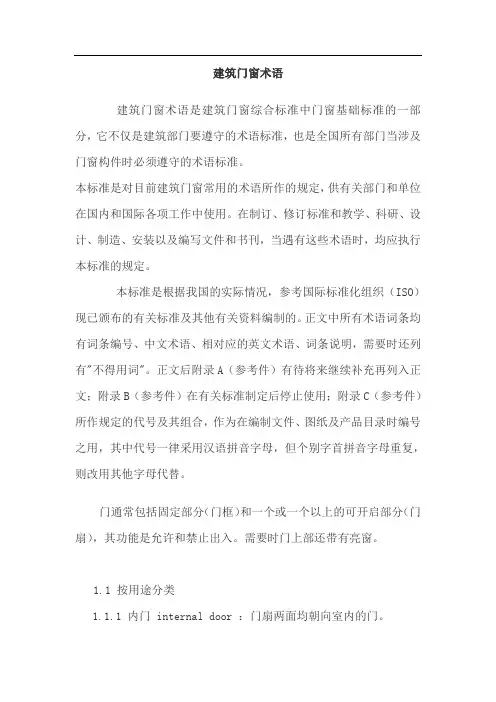 建筑门窗术语

建筑门窗术语是建筑门窗综合标准中门窗基础标准的一部分，它不仅是建筑部门要遵守的术语标准，也是全国所有部门当涉及门窗构件时必须遵守的术语标准。

本标准是对目前建筑门窗常用的术语所作的规定，供有关部门和单位在国内和国际各项工作中使用。在制订、修订标准和教学、科研、设计、制造、安装以及编写文件和书刊，当遇有这些术语时，均应执行本标准的规定。

本标准是根据我国的实际情况，参考国际标准化组织（ISO）现已颁布的有关标准及其他有关资料编制的。正文中所有术语词条均有词条编号、中文术语、相对应的英文术语、词条说明，需要时还列有"不得用词"。正文后附录A（参考件）有待将来继续补充再列入正文；附录B（参考件）在有关标准制定后停止使用；附录C（参考件）所作规定的代号及其组合，作为在编制文件、图纸及产品目录时编号之用，其中代号一律采用汉语拼音字母，但个别字首拼音字母重复，则改用其他字母代替。

门通常包括固定部分（门框）和一个或一个以上的可开启部分（门扇），其功能是允许和禁止出入。需要时门上部还带有亮窗。

1.1 按用途分类

1.1.1 内门 internal door ：门扇两面均朝向室内的门。